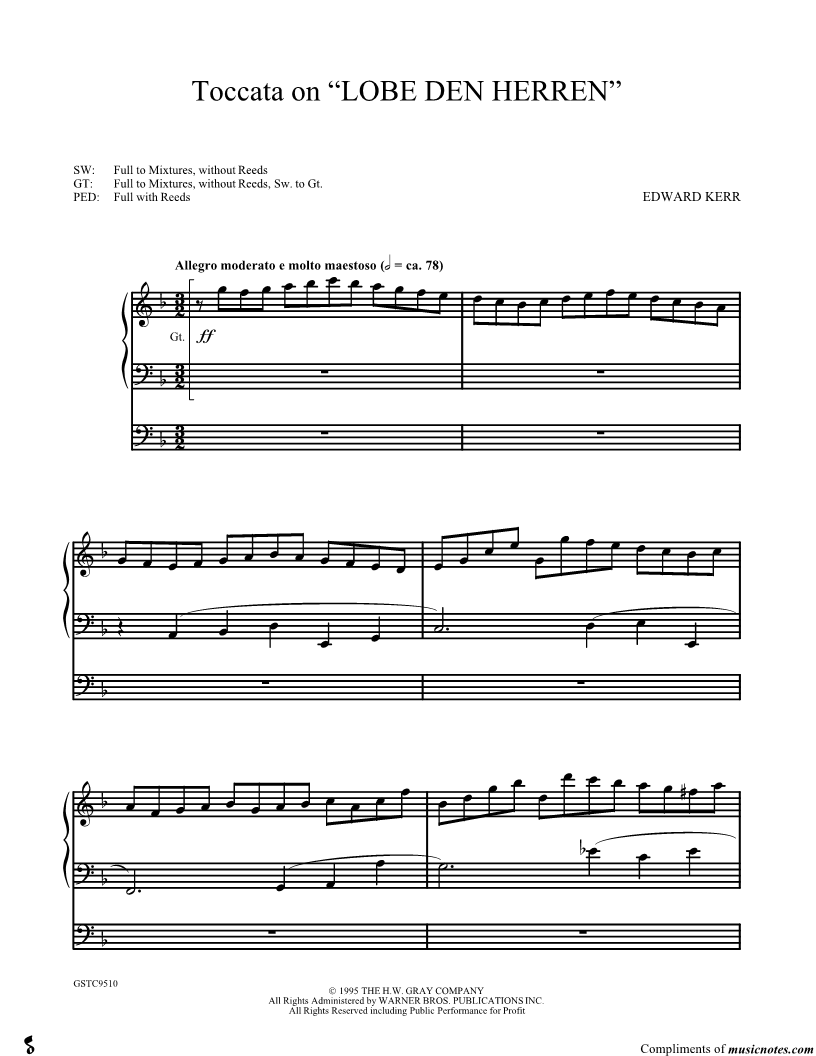 Toccata on "LOBE DEN HERREN"

SW: Full to Mixtures, without Reeds
GT: Full to Mixtures, without Reeds, Sw. to Gt.
PED: Full with Reeds

EDWARD KERR

Allegro moderato e molto maestoso (𝅗𝅥 = ca. 78)

Gt. ff

GSTC9510

© 1995 THE H.W. GRAY COMPANY
All Rights Administered by WARNER BROS. PUBLICATIONS INC.
All Rights Reserved including Public Performance for Profit

Compliments of musicnotes.com